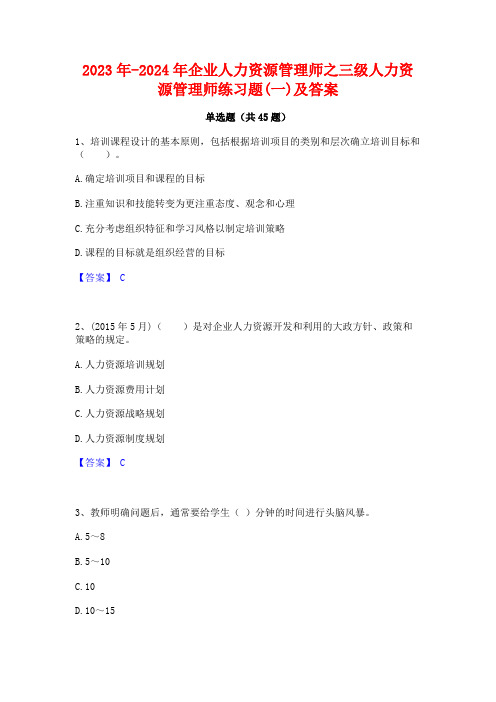 2023年-2024年企业人力资源管理师之三级人力资源管理师练习题(一)及答案

单选题（共45题）

1、培训课程设计的基本原则，包括根据培训项目的类别和层次确立培训目标和（　　）。

A.确定培训项目和课程的目标

B.注重知识和技能转变为更注重态度、观念和心理

C.充分考虑组织特征和学习风格以制定培训策略

D.课程的目标就是组织经营的目标

【答案】 C

2、(2015年5月)（　　）是对企业人力资源开发和利用的大政方针、政策和策略的规定。

A.人力资源培训规划

B.人力资源费用计划

C.人力资源战略规划

D.人力资源制度规划

【答案】 C

3、教师明确问题后，通常要给学生（ ）分钟的时间进行头脑风暴。

A.5～8

B.5～10

C.10

D.10～15